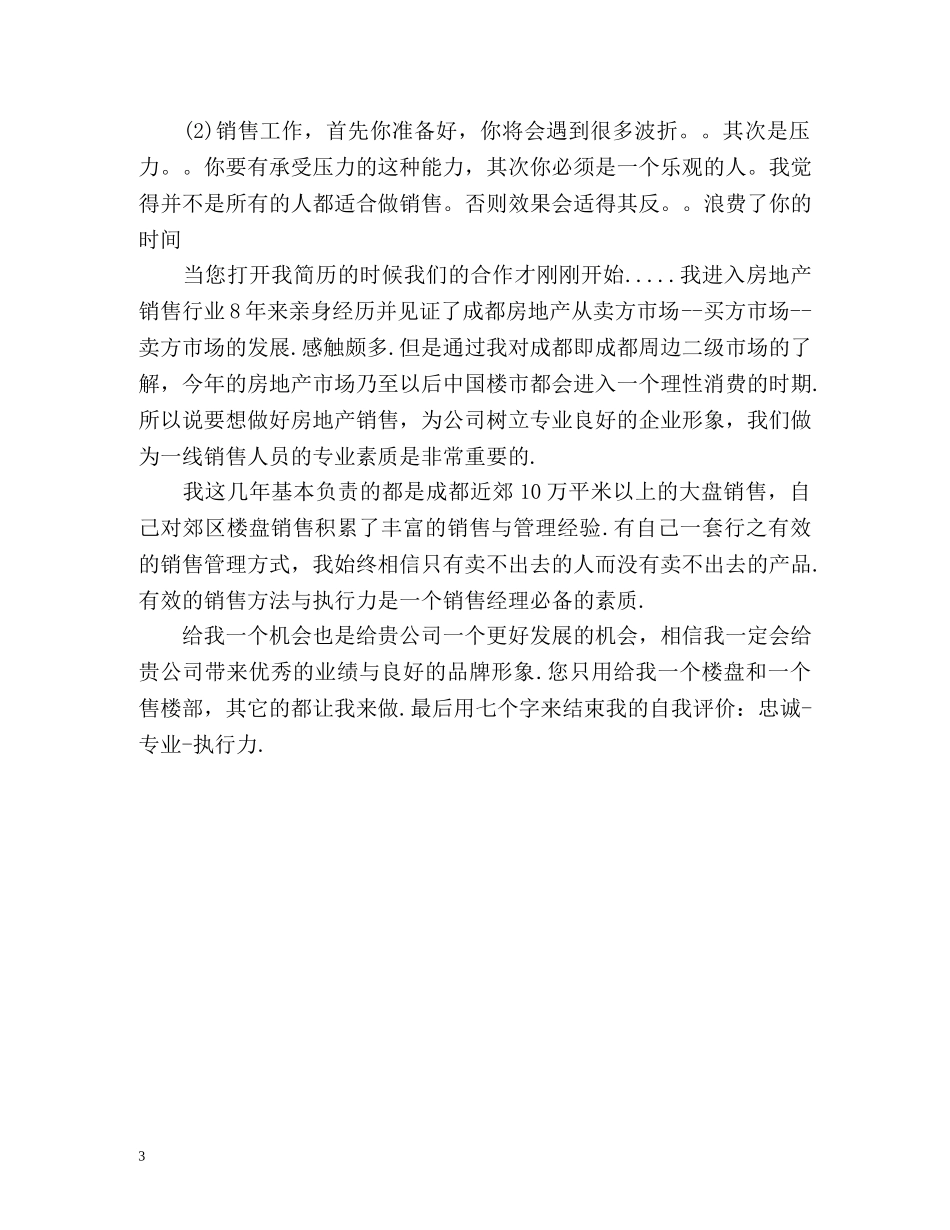 (2)销售工作，首先你准备好，你将会遇到很多波折。。其次是压力。。你要有承受压力的这种能力，其次你必须是一个乐观的人。我觉得并不是所有的人都适合做销售。否则效果会适得其反。。浪费了你的时间

当您打开我简历的时候我们的合作才刚刚开始.....我进入房地产销售行业8年来亲身经历并见证了成都房地产从卖方市场--买方市场--卖方市场的发展.感触颇多.但是通过我对成都即成都周边二级市场的了解，今年的房地产市场乃至以后中国楼市都会进入一个理性消费的时期.所以说要想做好房地产销售，为公司树立专业良好的企业形象，我们做为一线销售人员的专业素质是非常重要的.

我这几年基本负责的都是成都近郊10万平米以上的大盘销售，自己对郊区楼盘销售积累了丰富的销售与管理经验.有自己一套行之有效的销售管理方式，我始终相信只有卖不出去的人而没有卖不出去的产品.有效的销售方法与执行力是一个销售经理必备的素质.

给我一个机会也是给贵公司一个更好发展的机会，相信我一定会给贵公司带来优秀的业绩与良好的品牌形象.您只用给我一个楼盘和一个售楼部，其它的都让我来做.最后用七个字来结束我的自我评价：忠诚-专业-执行力.

3